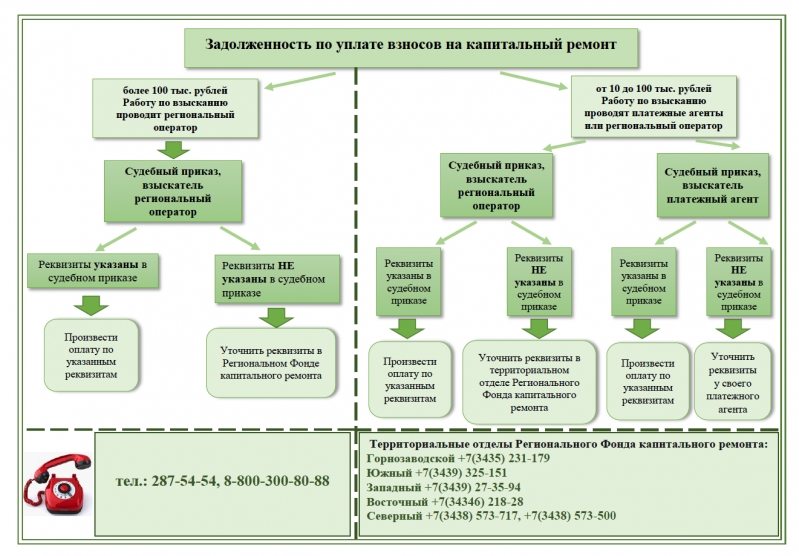 Задолженность по уплате взносов на капитальный ремонт

более 100 тыс. рублей Работу по взысканию проводит региональный оператор

Судебный приказ, взыскатель региональный оператор

Реквизиты указаны в судебном приказе

Произвести оплату по указанным реквизитам

Реквизиты НЕ указаны в судебном приказе

Уточнить реквизиты в Региональном Фонде капитального ремонта

от 10 до 100 тыс. рублей Работу по взысканию проводят платежные агенты или региональный оператор

Судебный приказ, взыскатель региональный оператор

Реквизиты указаны в судебном приказе

Произвести оплату по указанным реквизитам

Реквизиты НЕ указаны в судебном приказе

Уточнить реквизиты в территориальном отделе Регионального Фонда капитального ремонта

Судебный приказ, взыскатель платежный агент

Реквизиты указаны в судебном приказе

Произвести оплату по указанным реквизитам

Реквизиты НЕ указаны в судебном приказе

Уточнить реквизиты у своего платежного агента

тел.: 287-54-54, 8-800-300-80-88

Территориальные отделы Регионального Фонда капитального ремонта:
Горнозаводской +7(3435) 231-179
Южный +7(3439) 325-151
Западный +7(3439) 27-35-94
Восточный +7(34346) 218-28
Северный +7(3438) 573-717, +7(3438) 573-500